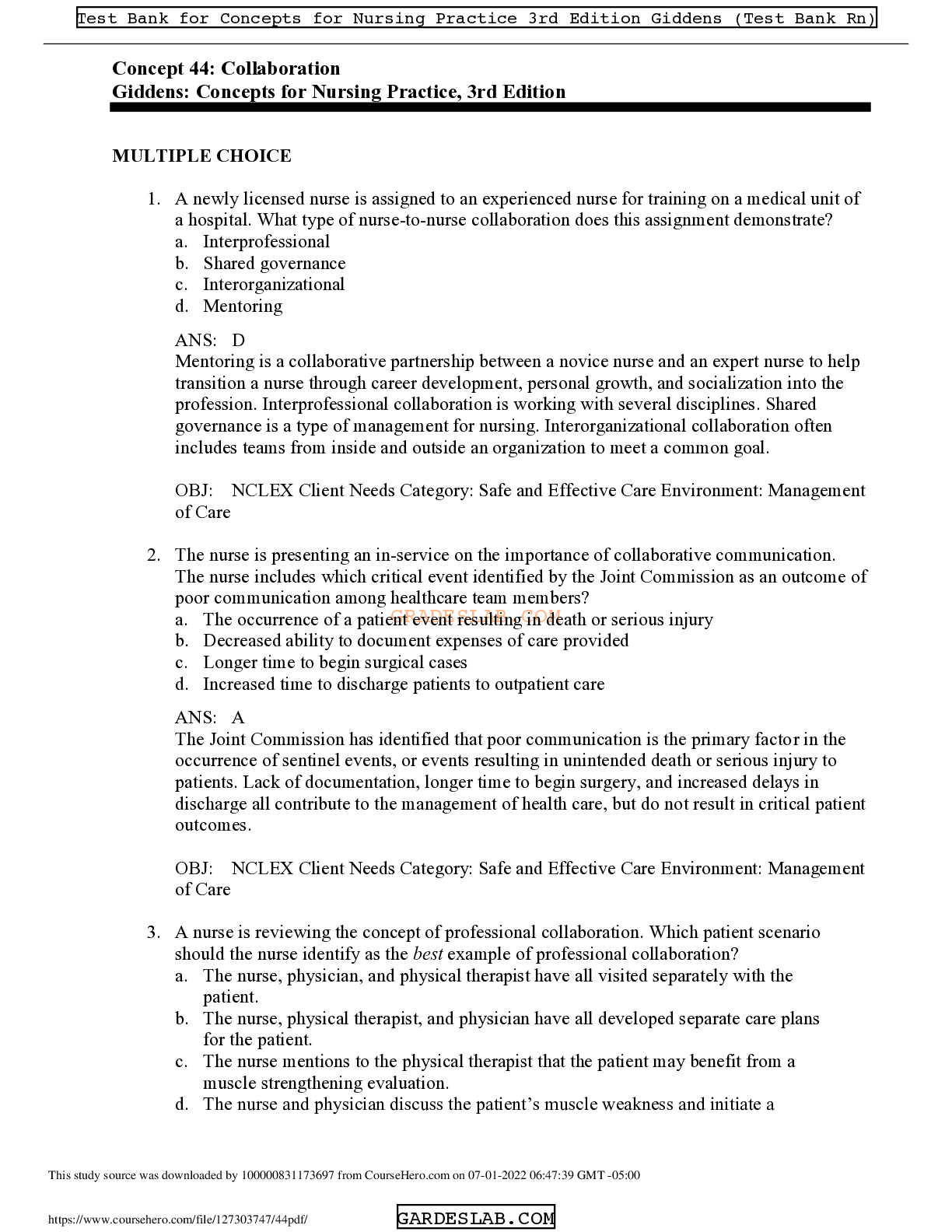 Test Bank for Concepts for Nursing Practice 3rd Edition Giddens (Test Bank Rn)

Concept 44: Collaboration
Giddens: Concepts for Nursing Practice, 3rd Edition

MULTIPLE CHOICE

1. A newly licensed nurse is assigned to an experienced nurse for training on a medical unit of a hospital. What type of nurse-to-nurse collaboration does this assignment demonstrate?
a. Interprofessional
b. Shared governance
c. Interorganizational
d. Mentoring

ANS: D
Mentoring is a collaborative partnership between a novice nurse and an expert nurse to help transition a nurse through career development, personal growth, and socialization into the profession. Interprofessional collaboration is working with several disciplines. Shared governance is a type of management for nursing. Interorganizational collaboration often includes teams from inside and outside an organization to meet a common goal.

OBJ: NCLEX Client Needs Category: Safe and Effective Care Environment: Management of Care

2. The nurse is presenting an in-service on the importance of collaborative communication. The nurse includes which critical event identified by the Joint Commission as an outcome of poor communication among healthcare team members?
a. The occurrence of a patient event resulting in death or serious injury
b. Decreased ability to document expenses of care provided
c. Longer time to begin surgical cases
d. Increased time to discharge patients to outpatient care

ANS: A
The Joint Commission has identified that poor communication is the primary factor in the occurrence of sentinel events, or events resulting in unintended death or serious injury to patients. Lack of documentation, longer time to begin surgery, and increased delays in discharge all contribute to the management of health care, but do not result in critical patient outcomes.

OBJ: NCLEX Client Needs Category: Safe and Effective Care Environment: Management of Care

3. A nurse is reviewing the concept of professional collaboration. Which patient scenario should the nurse identify as the best example of professional collaboration?
a. The nurse, physician, and physical therapist have all visited separately with the patient.
b. The nurse, physical therapist, and physician have all developed separate care plans for the patient.
c. The nurse mentions to the physical therapist that the patient may benefit from a muscle strengthening evaluation.
d. The nurse and physician discuss the patient's muscle weakness and initiate a

This study source was downloaded by 100000831173697 from CourseHero.com on 07-01-2022 06:47:39 GMT -05:00

https://www.coursehero.com/file/127303747/44pdf/

GARDESLAB.COM

GRADESLAB.COM